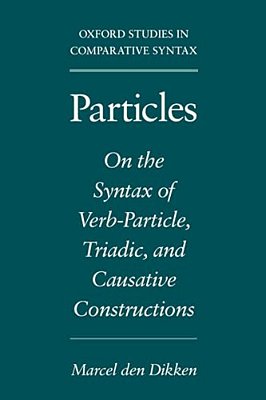 OXFORD STUDIES IN COMPARATIVE SYNTAX

Particles

On the Syntax of Verb-Particle, Triadic, and Causative Constructions

Marcel den Dikken